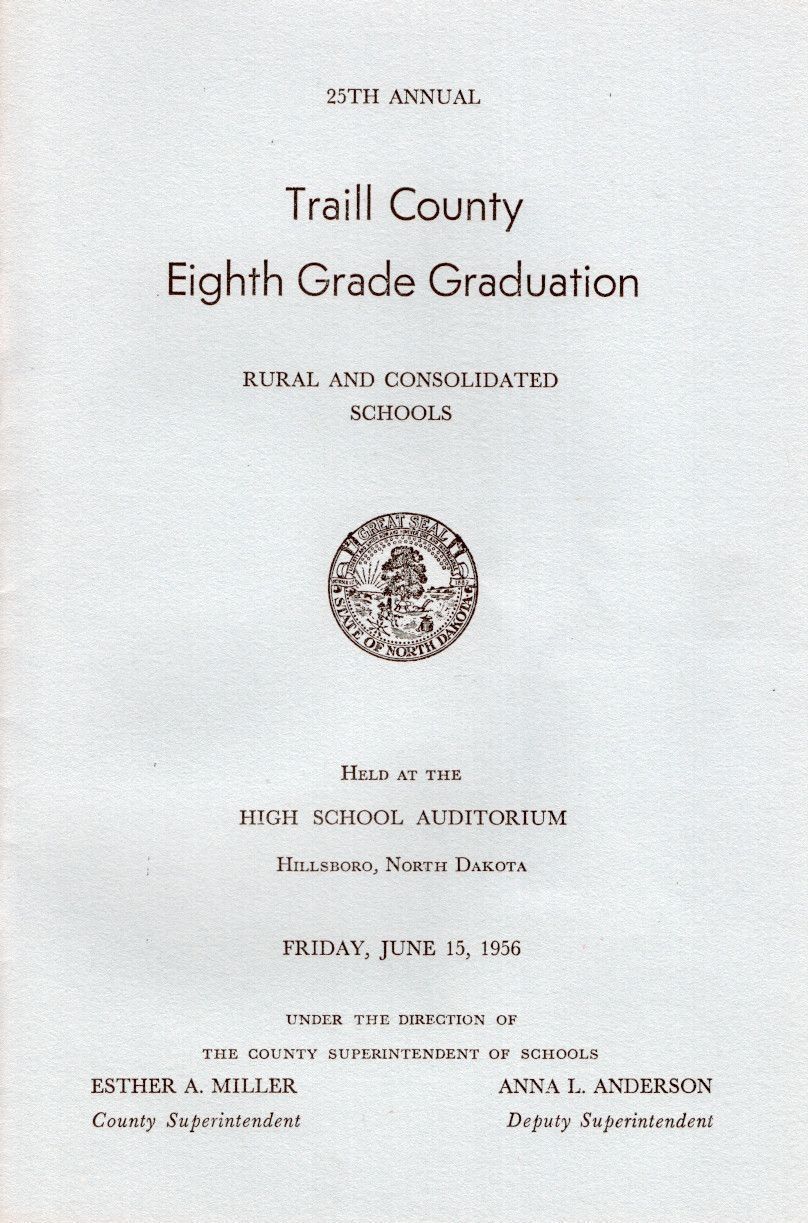 25TH ANNUAL

Traill County
Eighth Grade Graduation

RURAL AND CONSOLIDATED SCHOOLS

GREAT SEAL

STATE OF NORTH DAKOTA

HELD AT THE

HIGH SCHOOL AUDITORIUM

HILLSBORO, NORTH DAKOTA

FRIDAY, JUNE 15, 1956

UNDER THE DIRECTION OF

THE COUNTY SUPERINTENDENT OF SCHOOLS

ESTHER A. MILLER
County Superintendent

ANNA L. ANDERSON
Deputy Superintendent